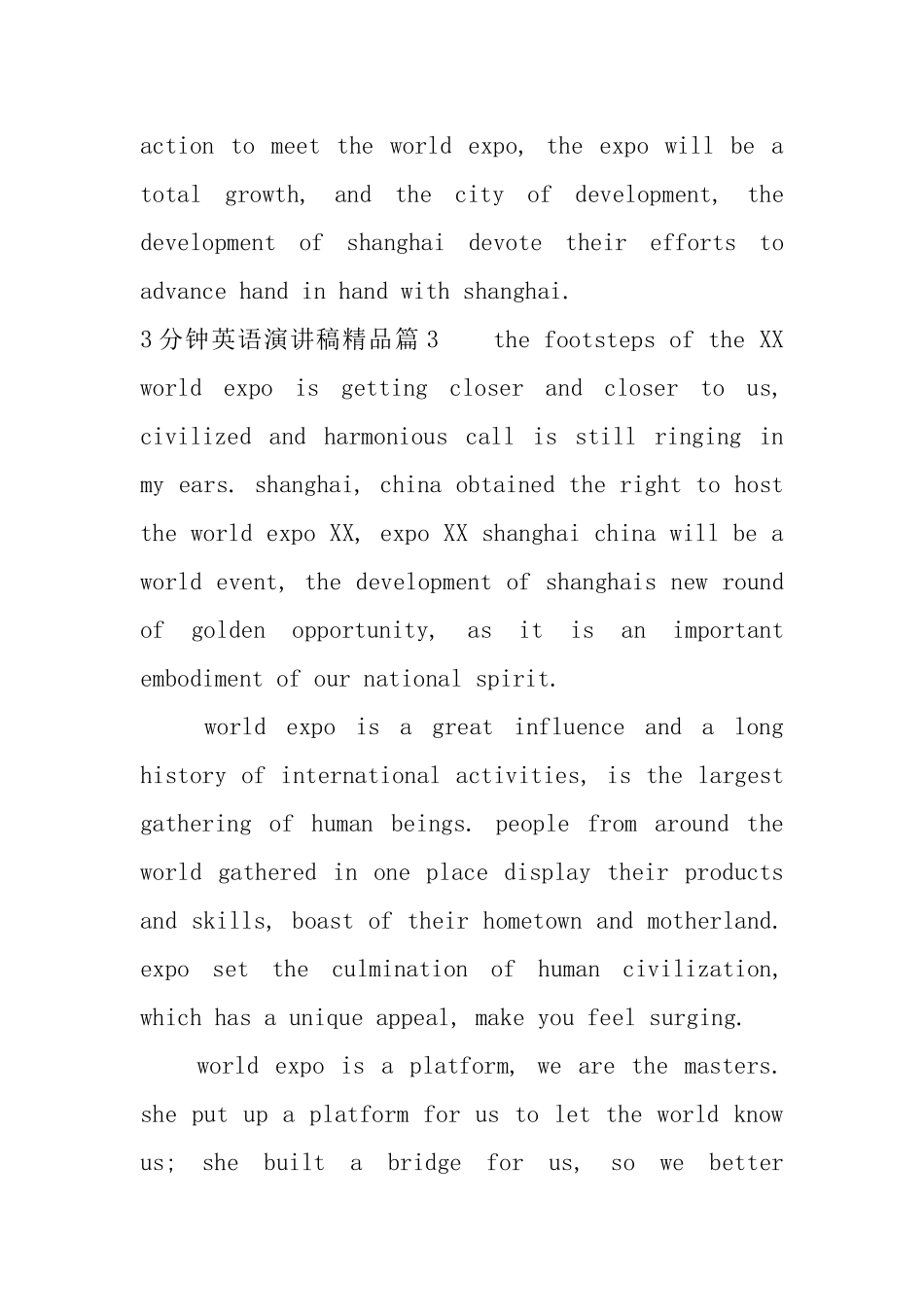 action to meet the world expo, the expo will be a total growth, and the city of development, the development of shanghai devote their efforts to advance hand in hand with shanghai.

3分钟英语演讲稿精品篇3　the footsteps of the XX world expo is getting closer and closer to us, civilized and harmonious call is still ringing in my ears. shanghai, china obtained the right to host the world expo XX, expo XX shanghai china will be a world event, the development of shanghais new round of golden opportunity, as it is an important embodiment of our national spirit.

world expo is a great influence and a long history of international activities, is the largest gathering of human beings. people from around the world gathered in one place display their products and skills, boast of their hometown and motherland. expo set the culmination of human civilization, which has a unique appeal, make you feel surging.

world expo is a platform, we are the masters. she put up a platform for us to let the world know us; she built a bridge for us, so we better